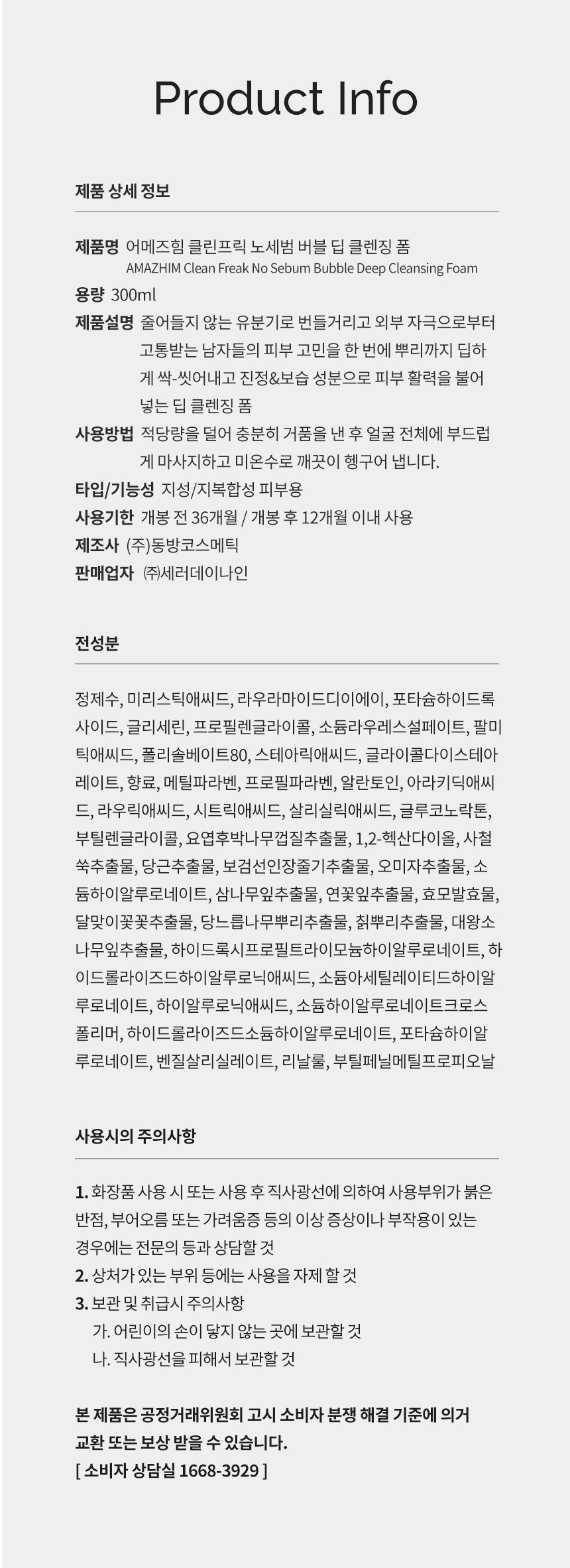 Product Info

제품 상세 정보

제품명 어메즈힘 클린프릭 노세범 버블 딥 클렌징 폼
AMAZHIM Clean Freak No Sebum Bubble Deep Cleansing Foam
용량 300ml
제품설명 줄어들지 않는 유분기로 번들거리고 외부 자극으로부터 고통받는 남자들의 피부 고민을 한 번에 뿌리까지 딥하게 싹-씻어내고 진정&보습 성분으로 피부 활력을 불어넣는 딥 클렌징 폼
사용방법 적당량을 덜어 충분히 거품을 낸 후 얼굴 전체에 부드럽게 마사지하고 미온수로 깨끗이 헹구어 냅니다.
타입/기능성 지성/지복합성 피부용
사용기한 개봉 전 36개월 / 개봉 후 12개월 이내 사용
제조사 (주)동방코스메틱
판매업자 ㈜세러데이나인

전성분

정제수, 미리스틱애씨드, 라우라마이드디이에이, 포타슘하이드록사이드, 글리세린, 프로필렌글라이콜, 소듐라우레스설페이트, 팔미틱애씨드, 폴리솔베이트80, 스테아릭애씨드, 글라이콜다이스테아레이트, 향료, 메틸파라벤, 프로필파라벤, 알란토인, 아라키딕애씨드, 라우릭애씨드, 시트릭애씨드, 살리실릭애씨드, 글루코노락톤, 부틸렌글라이콜, 요엽후박나무껍질추출물, 1,2-헥산다이올, 사철쑥추출물, 당근추출물, 보검선인장줄기추출물, 오미자추출물, 소듐하이알루로네이트, 삼나무잎추출물, 연꽃잎추출물, 효모발효물, 달맞이꽃꽃추출물, 당느릅나무뿌리추출물, 칡뿌리추출물, 대왕소나무잎추출물, 하이드록시프로필트라이모늄하이알루로네이트, 하이드롤라이즈드하이알루로닉애씨드, 소듐아세틸레이티드하이알루로네이트, 하이알루로닉애씨드, 소듐하이알루로네이트크로스폴리머, 하이드롤라이즈드소듐하이알루로네이트, 포타슘하이알루로네이트, 벤질살리실레이트, 리날룰, 부틸페닐메틸프로피오날

사용시의 주의사항

1. 화장품 사용 시 또는 사용 후 직사광선에 의하여 사용부위가 붉은 반점, 부어오름 또는 가려움증 등의 이상 증상이나 부작용이 있는 경우에는 전문의 등과 상담할 것
2. 상처가 있는 부위 등에는 사용을 자제 할 것
3. 보관 및 취급시 주의사항
가. 어린이의 손이 닿지 않는 곳에 보관할 것
나. 직사광선을 피해서 보관할 것

본 제품은 공정거래위원회 고시 소비자 분쟁 해결 기준에 의거 교환 또는 보상 받을 수 있습니다.
[ 소비자 상담실 1668-3929 ]